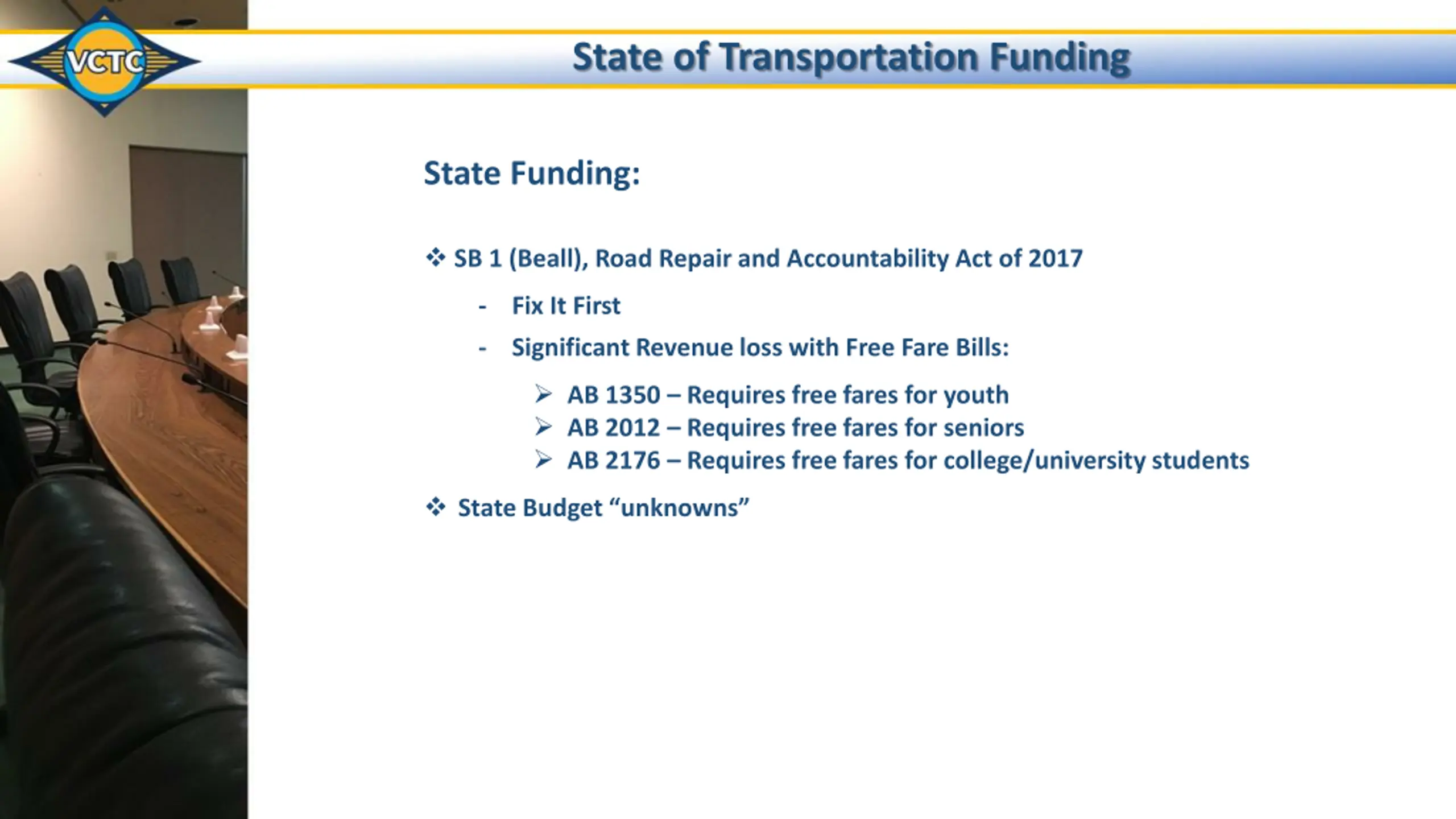 VCTC

State of Transportation Funding

State Funding:

❖ SB 1 (Beall), Road Repair and Accountability Act of 2017

- Fix It First
- Significant Revenue loss with Free Fare Bills:

➢ AB 1350 – Requires free fares for youth
➢ AB 2012 – Requires free fares for seniors
➢ AB 2176 – Requires free fares for college/university students

❖ State Budget “unknowns”